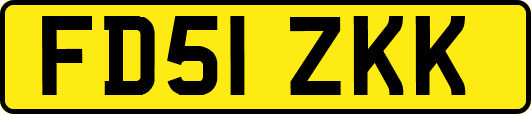 FD51 ZKK